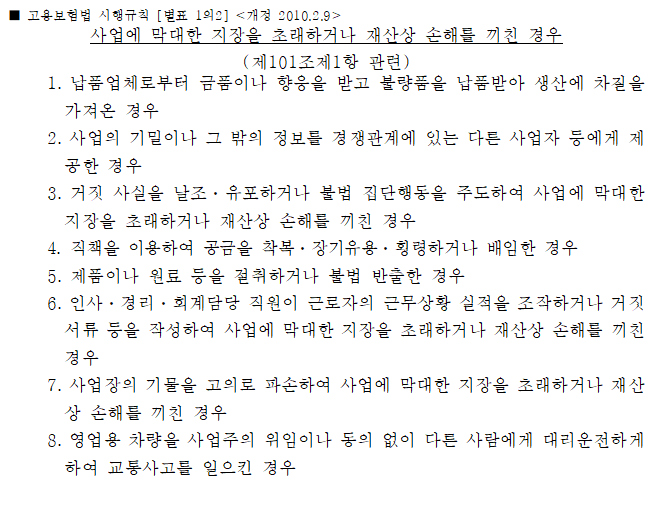 ■ 고용보험법 시행규칙 [별표 1의2] <개정 2010.2.9>

사업에 막대한 지장을 초래하거나 재산상 손해를 끼친 경우

(제101조제1항 관련)

1. 납품업체로부터 금품이나 향응을 받고 불량품을 납품받아 생산에 차질을 가져온 경우

2. 사업의 기밀이나 그 밖의 정보를 경쟁관계에 있는 다른 사업자 등에게 제공한 경우

3. 거짓 사실을 날조·유포하거나 불법 집단행동을 주도하여 사업에 막대한 지장을 초래하거나 재산상 손해를 끼친 경우

4. 직책을 이용하여 공금을 착복·장기유용·횡령하거나 배임한 경우

5. 제품이나 원료 등을 절취하거나 불법 반출한 경우

6. 인사·경리·회계담당 직원이 근로자의 근무상황 실적을 조작하거나 거짓 서류 등을 작성하여 사업에 막대한 지장을 초래하거나 재산상 손해를 끼친 경우

7. 사업장의 기물을 고의로 파손하여 사업에 막대한 지장을 초래하거나 재산상 손해를 끼친 경우

8. 영업용 차량을 사업주의 위임이나 동의 없이 다른 사람에게 대리운전하게 하여 교통사고를 일으킨 경우